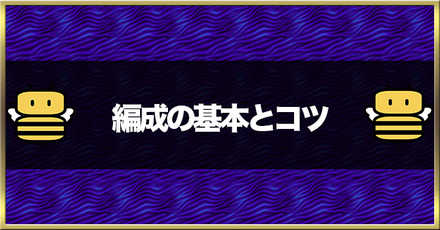 編成の基本とコツ